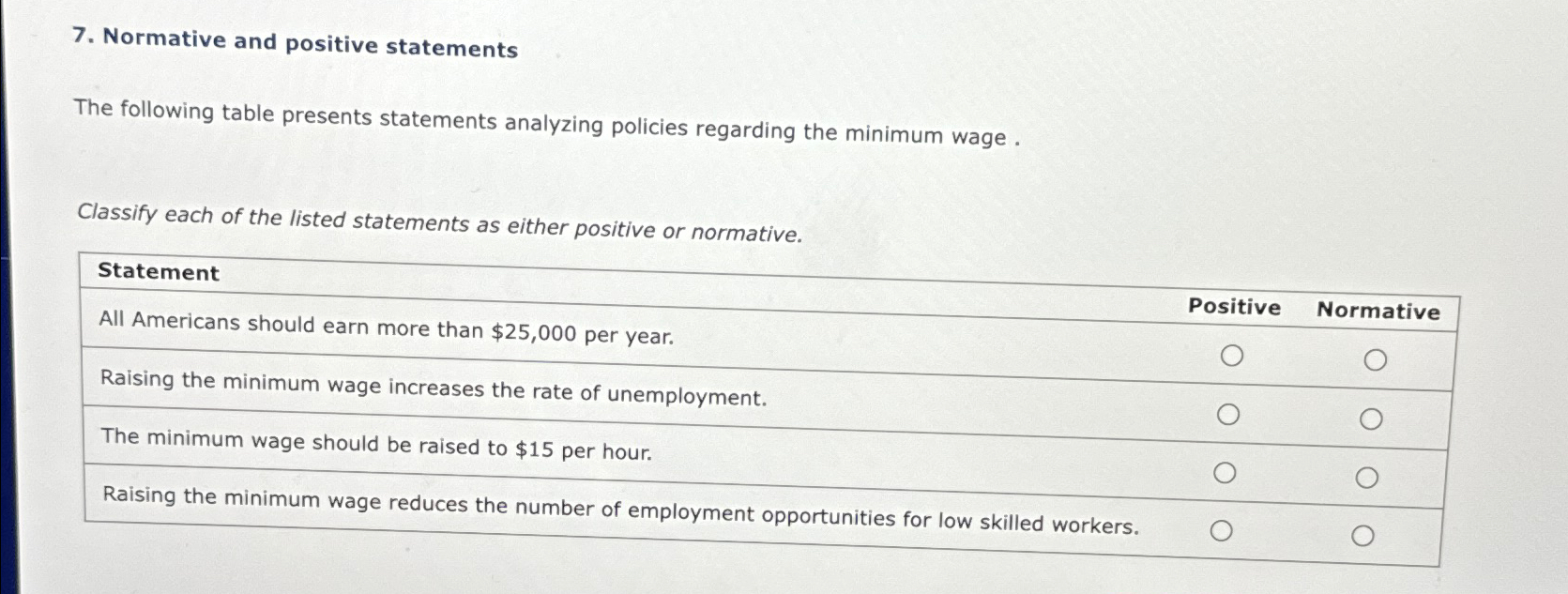 7. Normative and positive statements

The following table presents statements analyzing policies regarding the minimum wage .

Classify each of the listed statements as either positive or normative.

| Statement | Positive | Normative |
|---|---|---|
| All Americans should earn more than \$25,000 per year. | ○ | ○ |
| Raising the minimum wage increases the rate of unemployment. | ○ | ○ |
| The minimum wage should be raised to \$15 per hour. | ○ | ○ |
| Raising the minimum wage reduces the number of employment opportunities for low skilled workers. | ○ | ○ |